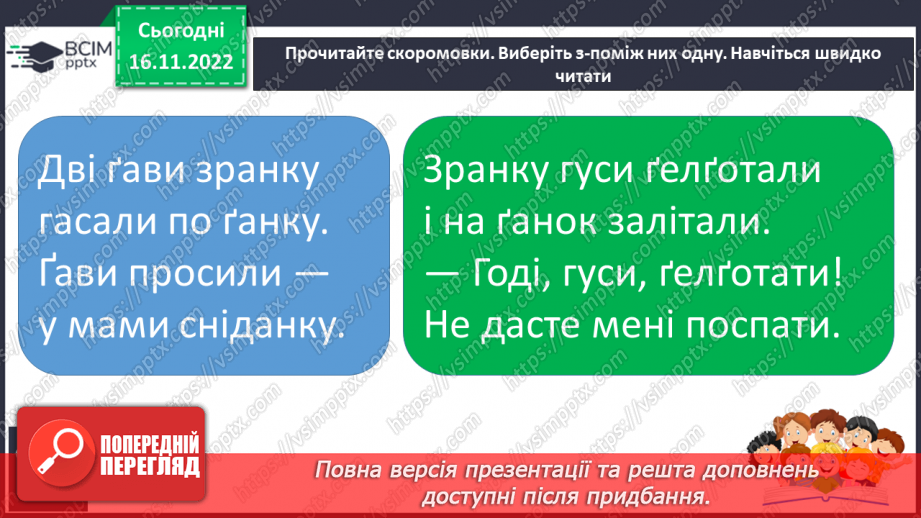 ВСІМ pptx

Сьогодні 16.11.2022

Прочитайте скоромовки. Виберіть з-поміж них одну. Навчіться швидко читати

Дві ґави зранку гасали по ґанку. Ґави просили — у мами сніданку.

Зранку гуси ґелґотали і на ґанок залітали. — Годі, гуси, ґелґотати! Не дасте мені поспати.

ПОПЕРЕДНІЙ ПЕРЕГЛЯД

Повна версія презентації та решта доповнень доступні після придбання.

https://vsimpptx.com